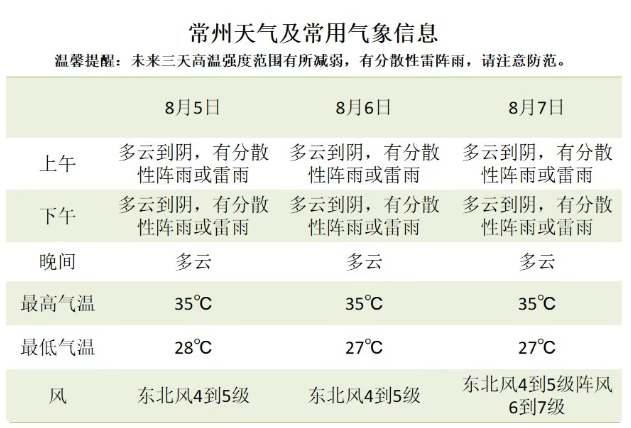 常州天气及常用气象信息

温馨提醒：未来三天高温强度范围有所减弱，有分散性雷阵雨，请注意防范。

| | 8月5日 | 8月6日 | 8月7日 |
|---|---|---|---|
| 上午 | 多云到阴，有分散性阵雨或雷雨 | 多云到阴，有分散性阵雨或雷雨 | 多云到阴，有分散性阵雨或雷雨 |
| 下午 | 多云到阴，有分散性阵雨或雷雨 | 多云到阴，有分散性阵雨或雷雨 | 多云到阴，有分散性阵雨或雷雨 |
| 晚间 | 多云 | 多云 | 多云 |
| 最高气温 | 35℃ | 35℃ | 35℃ |
| 最低气温 | 28℃ | 27℃ | 27℃ |
| 风 | 东北风4到5级 | 东北风4到5级 | 东北风4到5级阵风6到7级 |